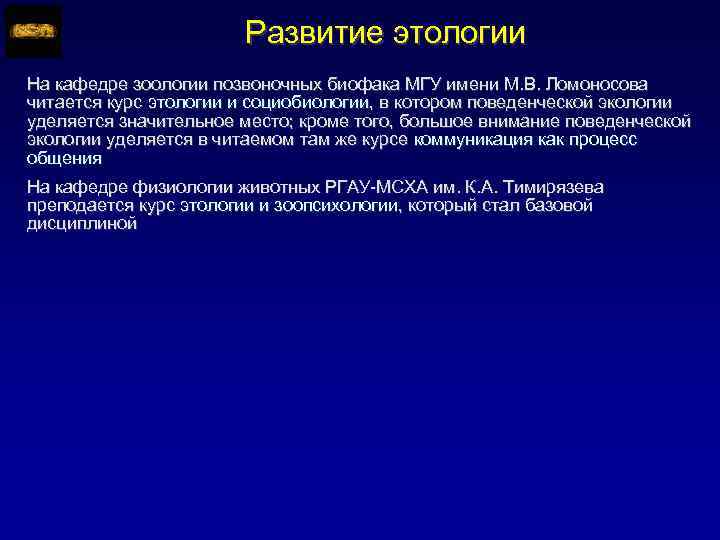 Развитие этологии

На кафедре зоологии позвоночных биофака МГУ имени М.В. Ломоносова читается курс этологии и социобиологии, в котором поведенческой экологии уделяется значительное место; кроме того, большое внимание поведенческой экологии уделяется в читаемом там же курсе коммуникация как процесс общения

На кафедре физиологии животных РГАУ-МСХА им. К.А. Тимирязева преподается курс этологии и зоопсихологии, который стал базовой дисциплиной